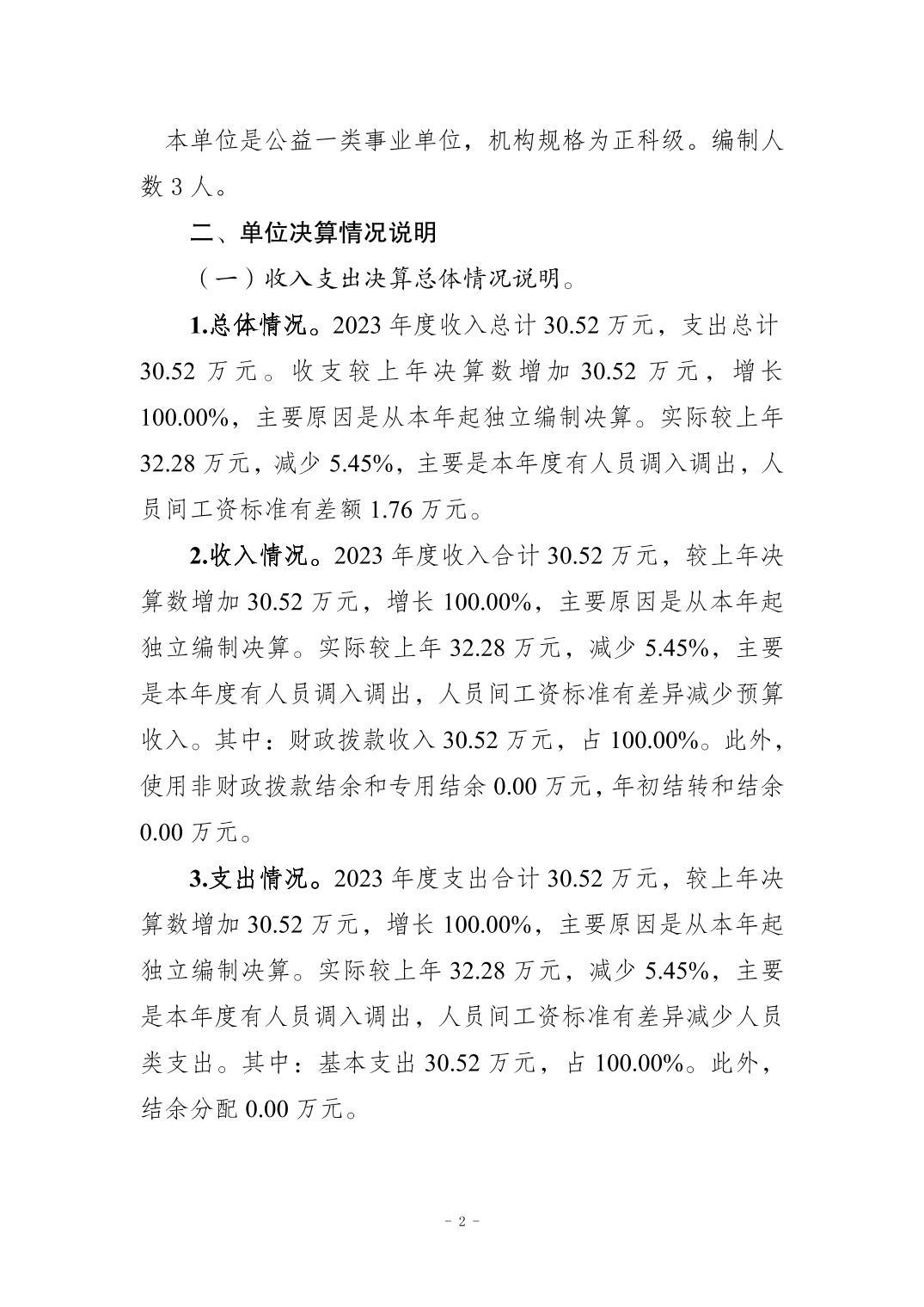 本单位是公益一类事业单位，机构规格为正科级。编制人数 3 人。

二、单位决算情况说明

（一）收入支出决算总体情况说明。

1.总体情况。2023 年度收入总计 30.52 万元，支出总计 30.52 万元。收支较上年决算数增加 30.52 万元，增长 100.00%，主要原因是从本年起独立编制决算。实际较上年 32.28 万元，减少 5.45%，主要是本年度有人员调入调出，人员间工资标准有差额 1.76 万元。

2.收入情况。2023 年度收入合计 30.52 万元，较上年决算数增加 30.52 万元，增长 100.00%，主要原因是从本年起独立编制决算。实际较上年 32.28 万元，减少 5.45%，主要是本年度有人员调入调出，人员间工资标准有差异减少预算收入。其中：财政拨款收入 30.52 万元，占 100.00%。此外，使用非财政拨款结余和专用结余 0.00 万元，年初结转和结余 0.00 万元。

3.支出情况。2023 年度支出合计 30.52 万元，较上年决算数增加 30.52 万元，增长 100.00%，主要原因是从本年起独立编制决算。实际较上年 32.28 万元，减少 5.45%，主要是本年度有人员调入调出，人员间工资标准有差异减少人员类支出。其中：基本支出 30.52 万元，占 100.00%。此外，结余分配 0.00 万元。

- 2 -